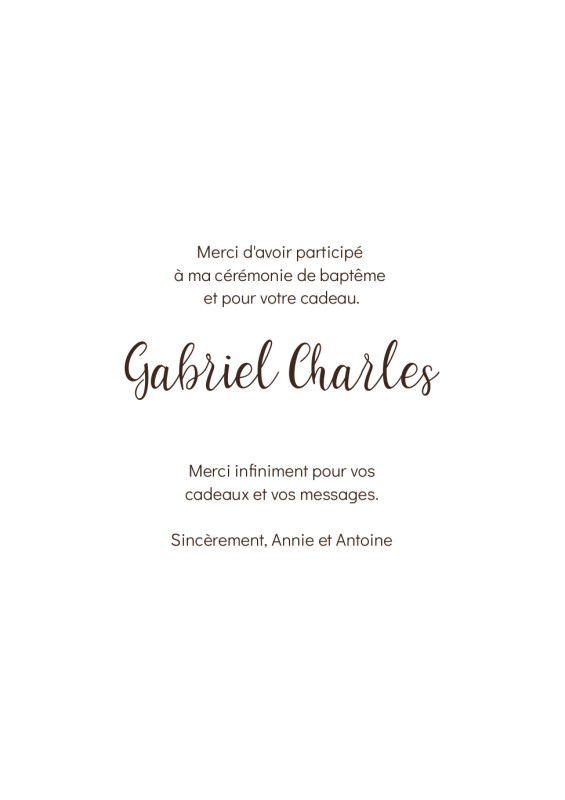 Merci d'avoir participé à ma cérémonie de baptême et pour votre cadeau.

Gabriel Charles

Merci infiniment pour vos cadeaux et vos messages.

Sincèrement, Annie et Antoine